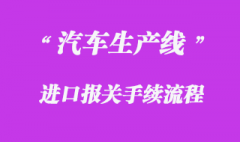 “汽车生产线”

进口报关手续流程